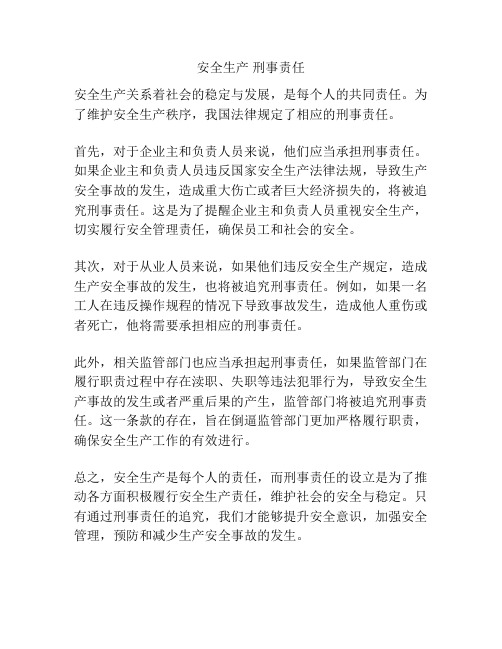 安全生产 刑事责任

安全生产关系着社会的稳定与发展，是每个人的共同责任。为了维护安全生产秩序，我国法律规定了相应的刑事责任。

首先，对于企业主和负责人员来说，他们应当承担刑事责任。如果企业主和负责人员违反国家安全生产法律法规，导致生产安全事故的发生，造成重大伤亡或者巨大经济损失的，将被追究刑事责任。这是为了提醒企业主和负责人员重视安全生产，切实履行安全管理责任，确保员工和社会的安全。

其次，对于从业人员来说，如果他们违反安全生产规定，造成生产安全事故的发生，也将被追究刑事责任。例如，如果一名工人在违反操作规程的情况下导致事故发生，造成他人重伤或者死亡，他将需要承担相应的刑事责任。

此外，相关监管部门也应当承担起刑事责任，如果监管部门在履行职责过程中存在渎职、失职等违法犯罪行为，导致安全生产事故的发生或者严重后果的产生，监管部门将被追究刑事责任。这一条款的存在，旨在倒逼监管部门更加严格履行职责，确保安全生产工作的有效进行。

总之，安全生产是每个人的责任，而刑事责任的设立是为了推动各方面积极履行安全生产责任，维护社会的安全与稳定。只有通过刑事责任的追究，我们才能够提升安全意识，加强安全管理，预防和减少生产安全事故的发生。